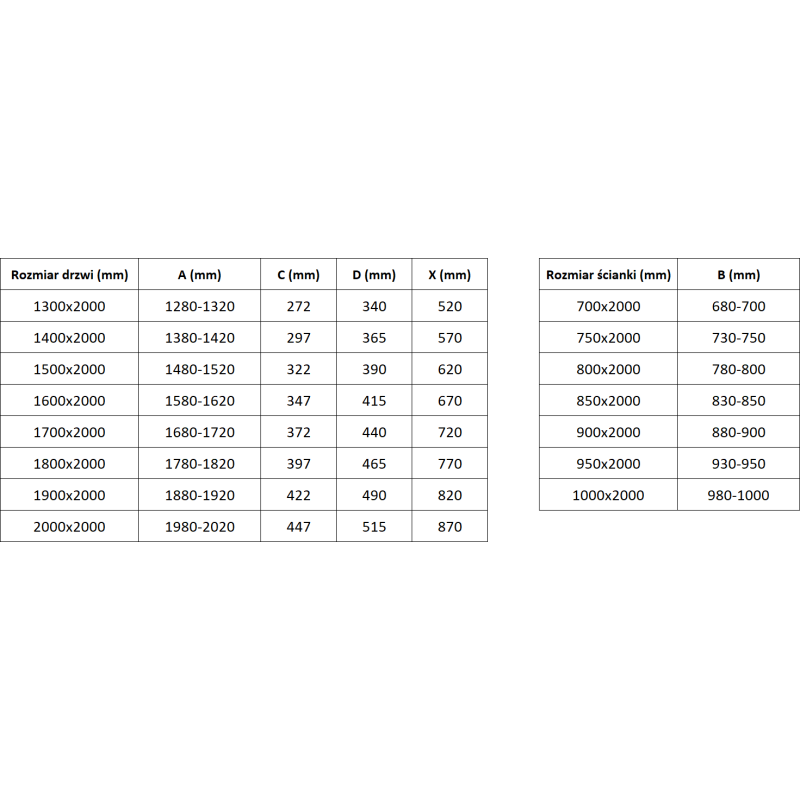 | Rozmiar drzwi (mm) | A (mm) | C (mm) | D (mm) | X (mm) |
|---|---|---|---|---|
| 1300x2000 | 1280-1320 | 272 | 340 | 520 |
| 1400x2000 | 1380-1420 | 297 | 365 | 570 |
| 1500x2000 | 1480-1520 | 322 | 390 | 620 |
| 1600x2000 | 1580-1620 | 347 | 415 | 670 |
| 1700x2000 | 1680-1720 | 372 | 440 | 720 |
| 1800x2000 | 1780-1820 | 397 | 465 | 770 |
| 1900x2000 | 1880-1920 | 422 | 490 | 820 |
| 2000x2000 | 1980-2020 | 447 | 515 | 870 |

| Rozmiar ścianki (mm) | B (mm) |
|---|---|
| 700x2000 | 680-700 |
| 750x2000 | 730-750 |
| 800x2000 | 780-800 |
| 850x2000 | 830-850 |
| 900x2000 | 880-900 |
| 950x2000 | 930-950 |
| 1000x2000 | 980-1000 |